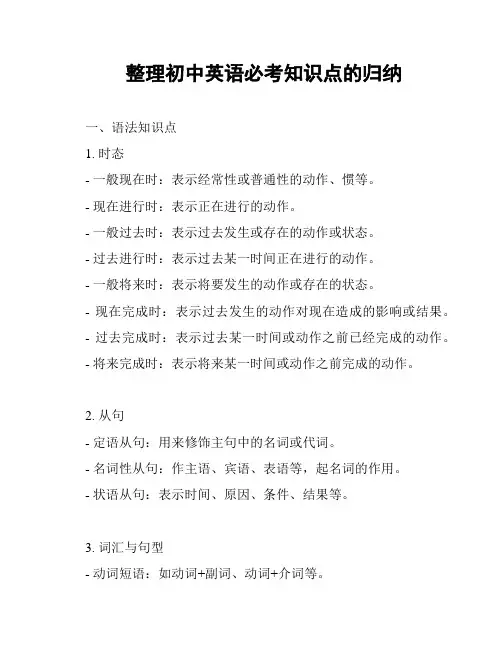 整理初中英语必考知识点的归纳

一、语法知识点

1. 时态

- 一般现在时：表示经常性或普通性的动作、惯等。

- 现在进行时：表示正在进行的动作。

- 一般过去时：表示过去发生或存在的动作或状态。

- 过去进行时：表示过去某一时间正在进行的动作。

- 一般将来时：表示将要发生的动作或存在的状态。

- 现在完成时：表示过去发生的动作对现在造成的影响或结果。

- 过去完成时：表示过去某一时间或动作之前已经完成的动作。

- 将来完成时：表示将来某一时间或动作之前完成的动作。

2. 从句

- 定语从句：用来修饰主句中的名词或代词。

- 名词性从句：作主语、宾语、表语等，起名词的作用。

- 状语从句：表示时间、原因、条件、结果等。

3. 词汇与句型

- 动词短语：如动词+副词、动词+介词等。